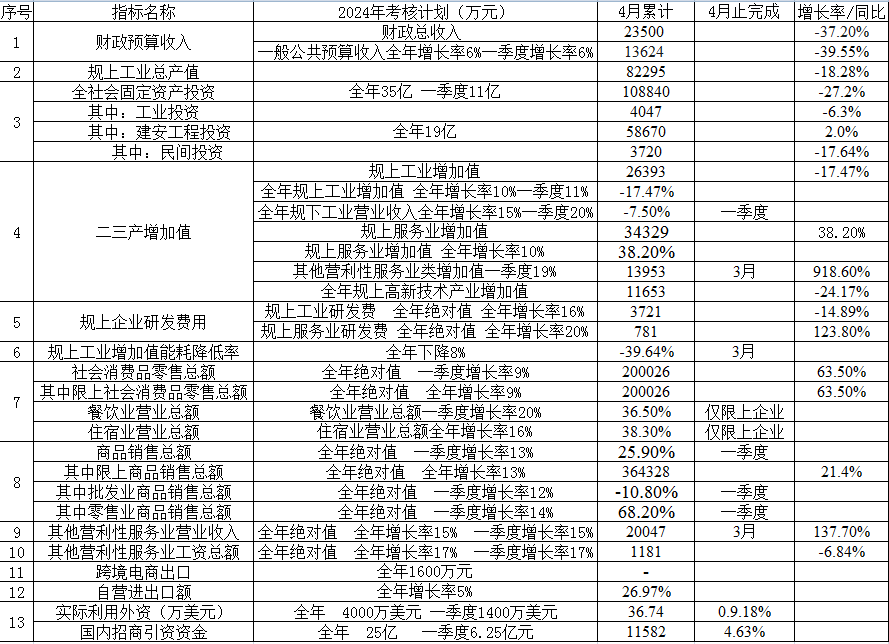 | 序号 | 指标名称 | 2024年考核计划（万元） | 4月累计 | 4月止完成 | 增长率/同比 |
|---|---|---|---|---|---|
| 1 | 财政预算收入 | 财政总收入 | 23500 | | -37.20% |
| | | 一般公共预算收入全年增长率6%一季度增长率6% | 13624 | | -39.55% |
| 2 | 规上工业总产值 | | 82295 | | -18.28% |
| 3 | 全社会固定资产投资 | 全年35亿 一季度11亿 | 108840 | | -27.2% |
| | 其中：工业投资 | | 4047 | | -6.3% |
| | 其中：建安工程投资 | 全年19亿 | 58670 | | 2.0% |
| | 其中：民间投资 | | 3720 | | -17.64% |
| 4 | 二三产增加值 | 规上工业增加值 | 26393 | | -17.47% |
| | | 全年规上工业增加值 全年增长率10%一季度11% | -17.47% | | |
| | | 全年规下工业营业收入全年增长率15%一季度20% | -7.50% | 一季度 | |
| | | 规上服务业增加值 | 34329 | | 38.20% |
| | | 规上服务业增加值 全年增长率10% | 38.20% | | |
| | | 其他营利性服务业类增加值一季度19% | 13953 | 3月 | 918.60% |
| | | 全年规上高新技术产业增加值 | 11653 | | -24.17% |
| 5 | 规上企业研发费用 | 规上工业研发费 全年绝对值 全年增长率16% | 3721 | | -14.89% |
| | | 规上服务业研发费 全年绝对值 全年增长率20% | 781 | | 123.80% |
| 6 | 规上工业增加值能耗降低率 | 全年下降8% | -39.64% | 3月 | |
| 7 | 社会消费品零售总额 | 全年绝对值 一季度增长率9% | 200026 | | 63.50% |
| | 其中限上社会消费品零售总额 | 全年绝对值 全年增长率9% | 200026 | | 63.50% |
| | 餐饮业营业总额 | 餐饮业营业总额一季度增长率20% | 36.50% | 仅限上企业 | |
| | 住宿业营业总额 | 住宿业营业总额全年增长率16% | 38.30% | 仅限上企业 | |
| 8 | 商品销售总额 | 全年绝对值 一季度增长率13% | 25.90% | 一季度 | |
| | 其中限上商品销售总额 | 全年绝对值 全年增长率13% | 364328 | | 21.4% |
| | 其中批发业商品销售总额 | 全年绝对值 一季度增长率12% | -10.80% | 一季度 | |
| | 其中零售业商品销售总额 | 全年绝对值 一季度增长率14% | 68.20% | 一季度 | |
| 9 | 其他营利性服务业营业收入 | 全年绝对值 全年增长率15% 一季度增长率15% | 20047 | 3月 | 137.70% |
| 10 | 其他营利性服务业工资总额 | 全年绝对值 全年增长率17% 一季度增长率17% | 1181 | | -6.84% |
| 11 | 跨境电商出口 | 全年1600万元 | - | | |
| 12 | 自营进出口额 | 全年增长率5% | 26.97% | | |
| 13 | 实际利用外资（万美元） | 全年 4000万美元 一季度1400万美元 | 36.74 | 0.9.18% | |
| | 国内招商引资资金 | 全年 25亿 一季度6.25亿元 | 11582 | 4.63% | |